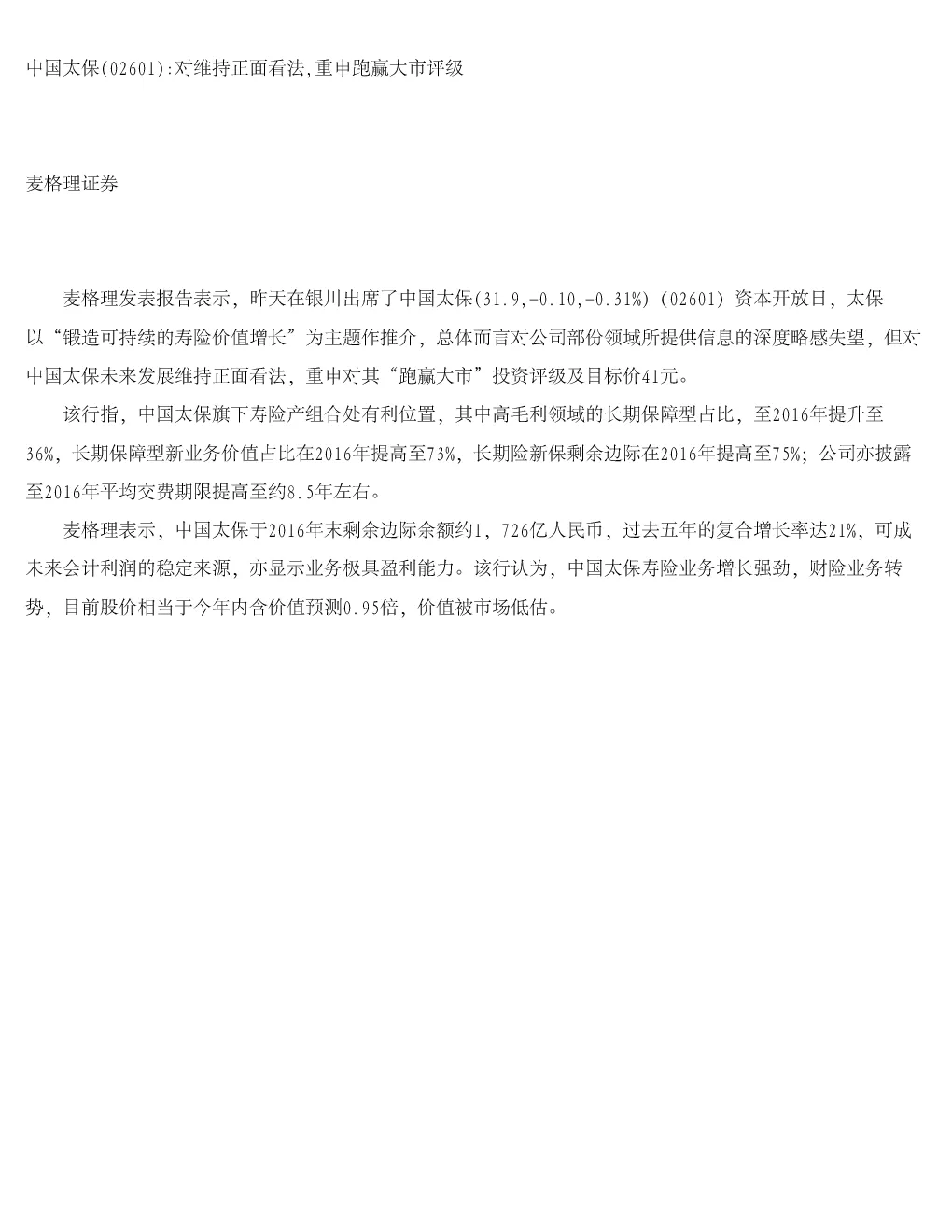 中国太保(02601):对维持正面看法,重申跑赢大市评级

麦格理证券

麦格理发表报告表示，昨天在银川出席了中国太保(31.9,-0.10,-0.31%)（02601）资本开放日，太保以“锻造可持续的寿险价值增长”为主题作推介，总体而言对公司部份领域所提供信息的深度略感失望，但对中国太保未来发展维持正面看法，重申对其“跑赢大市”投资评级及目标价41元。

该行指，中国太保旗下寿险产组合处有利位置，其中高毛利领域的长期保障型占比，至2016年提升至36%，长期保障型新业务价值占比在2016年提高至73%，长期险新保剩余边际在2016年提高至75%；公司亦披露至2016年平均交费期限提高至约8.5年左右。

麦格理表示，中国太保于2016年末剩余边际余额约1，726亿人民币，过去五年的复合增长率达21%，可成未来会计利润的稳定来源，亦显示业务极具盈利能力。该行认为，中国太保寿险业务增长强劲，财险业务转势，目前股价相当于今年内含价值预测0.95倍，价值被市场低估。